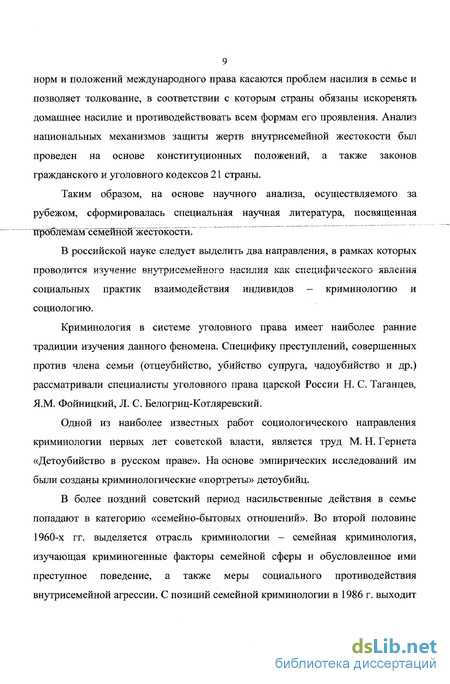 9

норм и положений международного права касаются проблем насилия в семье и позволяет толкование, в соответствии с которым страны обязаны искоренять домашнее насилие и противодействовать всем формам его проявления. Анализ национальных механизмов защиты жертв внутрисемейной жестокости был проведен на основе конституционных положений, а также законов гражданского и уголовного кодексов 21 страны.

Таким образом, на основе научного анализа, осуществляемого за рубежом, сформировалась специальная научная литература, посвященная проблемам семейной жестокости.

В российской науке следует выделить два направления, в рамках которых проводится изучение внутрисемейного насилия как специфического явления социальных практик взаимодействия индивидов – криминологию и социологию.

Криминология в системе уголовного права имеет наиболее ранние традиции изучения данного феномена. Специфику преступлений, совершенных против члена семьи (отцеубийство, убийство супруга, чадоубийство и др.) рассматривали специалисты уголовного права царской России Н. С. Таганцев, Я.М. Фойницкий, Л. С. Белогриц-Котляревский.

Одной из наиболее известных работ социологического направления криминологии первых лет советской власти, является труд М. Н. Гернета «Детоубийство в русском праве». На основе эмпирических исследований им были созданы криминологические «портреты» детоубийц.

В более поздний советский период насильственные действия в семье попадают в категорию «семейно-бытовых отношений». Во второй половине 1960-х гг. выделяется отрасль криминологии – семейная криминология, изучающая криминогенные факторы семейной сферы и обусловленное ими преступное поведение, а также меры социального противодействия внутрисемейной агрессии. С позиций семейной криминологии в 1986 г. выходит

dsLib.net
библиотека диссертаций